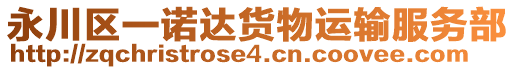 永川区一诺达货物运输服务部
http://zqchristrose4.cn.coovee.com